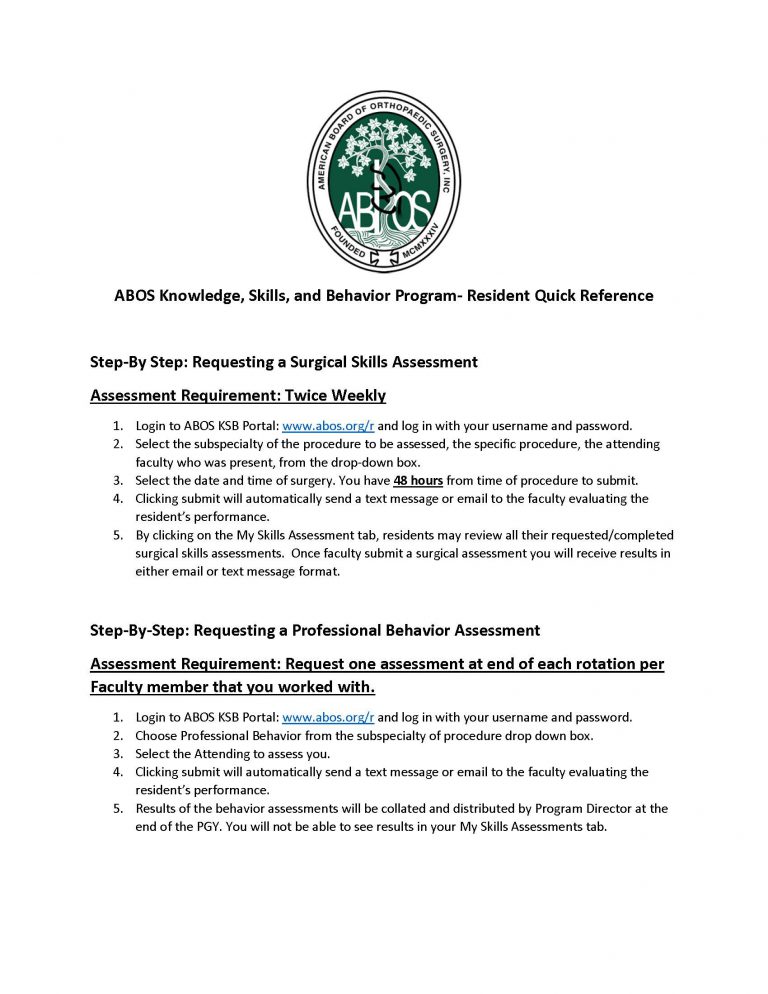 AMERICAN BOARD OF ORTHOPAEDIC SURGERY, INC
ABOS
FOUNDED MCMXXXIV

ABOS Knowledge, Skills, and Behavior Program- Resident Quick Reference

Step-By Step: Requesting a Surgical Skills Assessment

Assessment Requirement: Twice Weekly

1. Login to ABOS KSB Portal: www.abos.org/r and log in with your username and password.
2. Select the subspecialty of the procedure to be assessed, the specific procedure, the attending faculty who was present, from the drop-down box.
3. Select the date and time of surgery. You have 48 hours from time of procedure to submit.
4. Clicking submit will automatically send a text message or email to the faculty evaluating the resident's performance.
5. By clicking on the My Skills Assessment tab, residents may review all their requested/completed surgical skills assessments. Once faculty submit a surgical assessment you will receive results in either email or text message format.

Step-By-Step: Requesting a Professional Behavior Assessment

Assessment Requirement: Request one assessment at end of each rotation per Faculty member that you worked with.

1. Login to ABOS KSB Portal: www.abos.org/r and log in with your username and password.
2. Choose Professional Behavior from the subspecialty of procedure drop down box.
3. Select the Attending to assess you.
4. Clicking submit will automatically send a text message or email to the faculty evaluating the resident's performance.
5. Results of the behavior assessments will be collated and distributed by Program Director at the end of the PGY. You will not be able to see results in your My Skills Assessments tab.